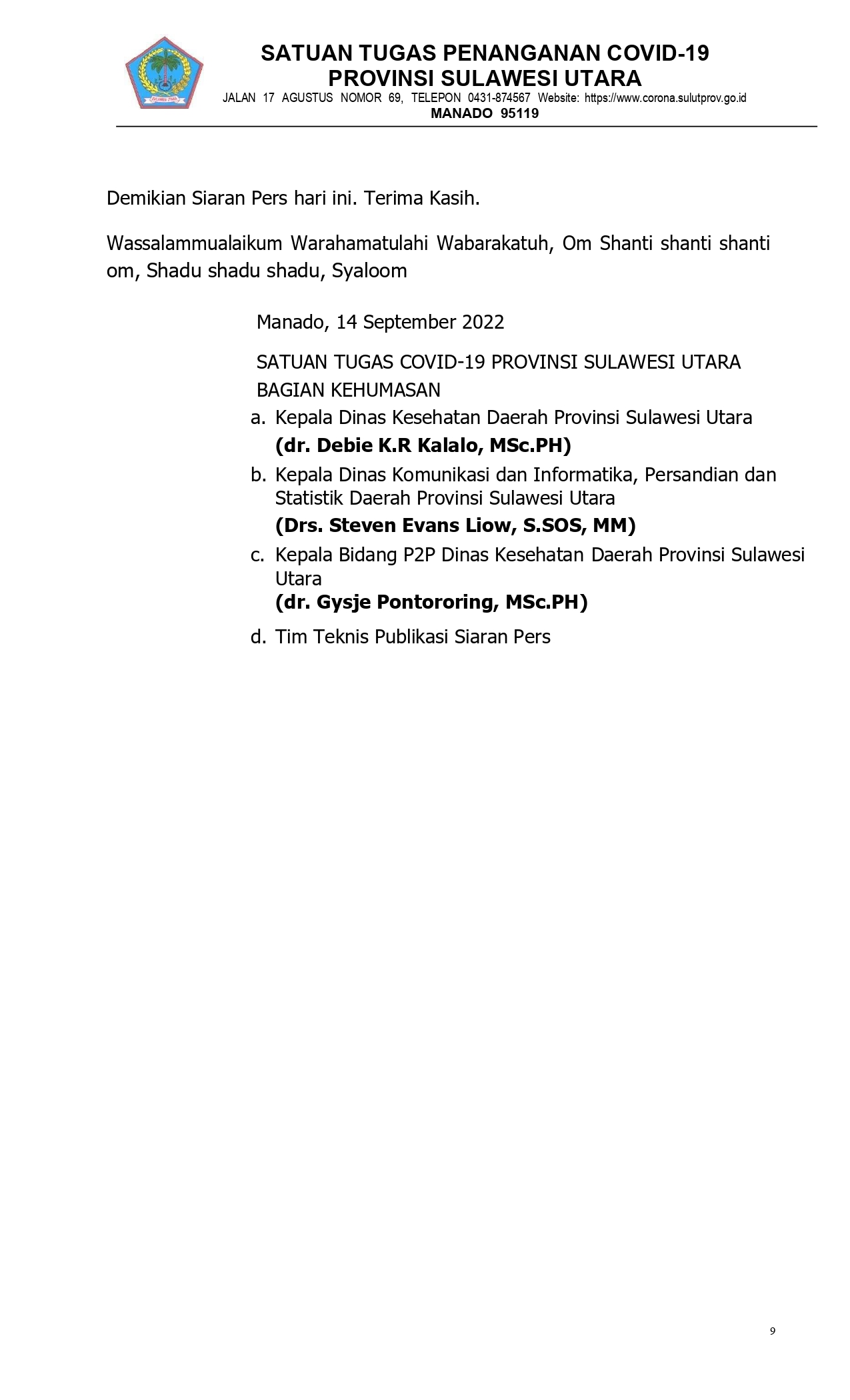 SATUAN TUGAS PENANGANAN COVID-19
PROVINSI SULAWESI UTARA
JALAN 17 AGUSTUS NOMOR 69, TELEPON 0431-874567 Website: https://www.corona.sulutprov.go.id
MANADO 95119

Demikian Siaran Pers hari ini. Terima Kasih.

Wassalammualaikum Warahamatulahi Wabarakatuh, Om Shanti shanti shanti om, Shadu shadu shadu, Syaloom

Manado, 14 September 2022

SATUAN TUGAS COVID-19 PROVINSI SULAWESI UTARA
BAGIAN KEHUMASAN

a. Kepala Dinas Kesehatan Daerah Provinsi Sulawesi Utara
(dr. Debie K.R Kalalo, MSc.PH)

b. Kepala Dinas Komunikasi dan Informatika, Persandian dan Statistik Daerah Provinsi Sulawesi Utara
(Drs. Steven Evans Liow, S.SOS, MM)

c. Kepala Bidang P2P Dinas Kesehatan Daerah Provinsi Sulawesi Utara
(dr. Gysje Pontororing, MSc.PH)

d. Tim Teknis Publikasi Siaran Pers

9